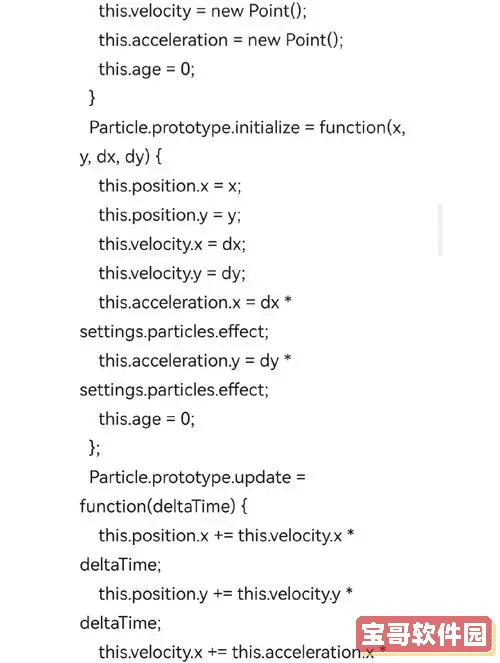 this.velocity = new Point();
this.acceleration = new Point();
this.age = 0;
}
Particle.prototype.initialize = function(x, y, dx, dy) {
this.position.x = x;
this.position.y = y;
this.velocity.x = dx;
this.velocity.y = dy;
this.acceleration.x = dx * settings.particles.effect;
this.acceleration.y = dy * settings.particles.effect;
this.age = 0;
};
Particle.prototype.update = function(deltaTime) {
this.position.x += this.velocity.x * deltaTime;
this.position.y += this.velocity.y * deltaTime;
this.velocity.x += this.acceleration.x *

宝哥软件园